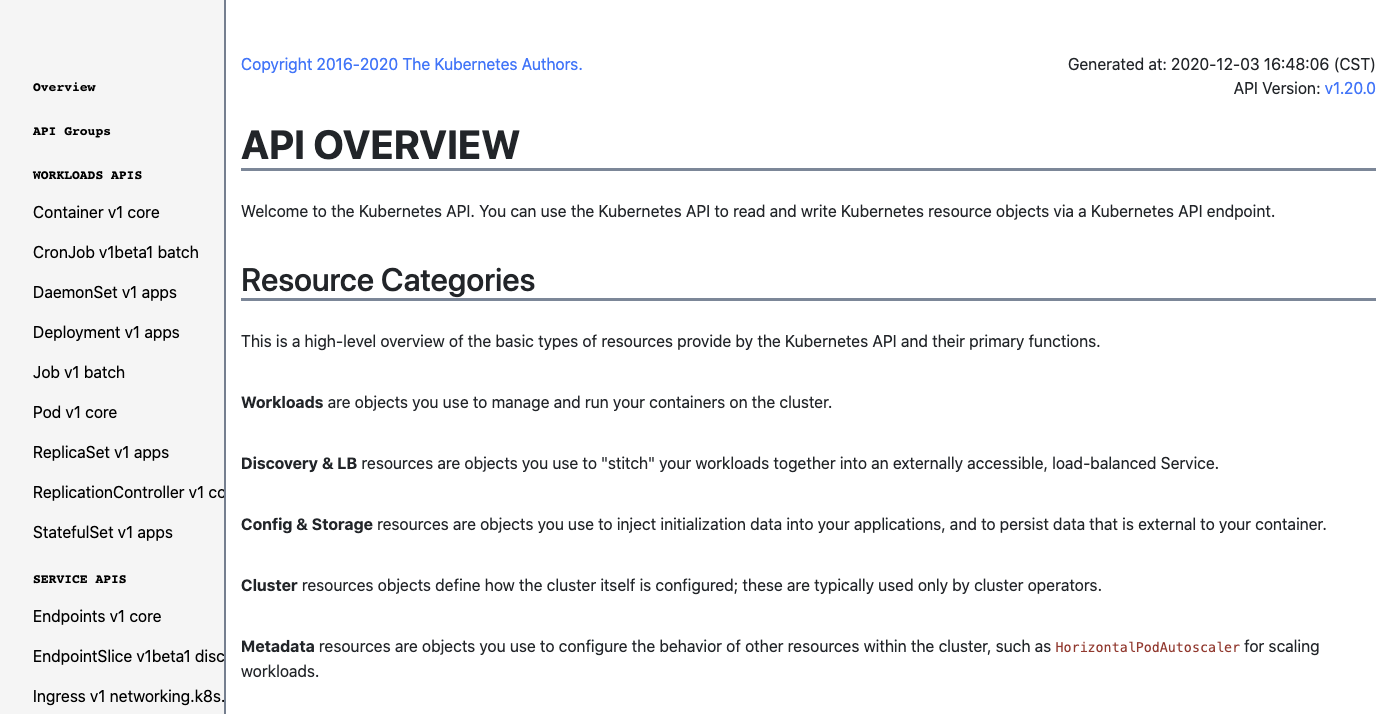 Overview

API Groups

WORKLOADS APIS

Container v1 core

CronJob v1beta1 batch

DaemonSet v1 apps

Deployment v1 apps

Job v1 batch

Pod v1 core

ReplicaSet v1 apps

ReplicationController v1 co

StatefulSet v1 apps

SERVICE APIS

Endpoints v1 core

EndpointSlice v1beta1 disc

Ingress v1 networking.k8s.

Copyright 2016-2020 The Kubernetes Authors.

Generated at: 2020-12-03 16:48:06 (CST)
API Version: v1.20.0

API OVERVIEW

Welcome to the Kubernetes API. You can use the Kubernetes API to read and write Kubernetes resource objects via a Kubernetes API endpoint.

Resource Categories

This is a high-level overview of the basic types of resources provide by the Kubernetes API and their primary functions.

Workloads are objects you use to manage and run your containers on the cluster.

Discovery & LB resources are objects you use to "stitch" your workloads together into an externally accessible, load-balanced Service.

Config & Storage resources are objects you use to inject initialization data into your applications, and to persist data that is external to your container.

Cluster resources objects define how the cluster itself is configured; these are typically used only by cluster operators.

Metadata resources are objects you use to configure the behavior of other resources within the cluster, such as HorizontalPodAutoscaler for scaling workloads.